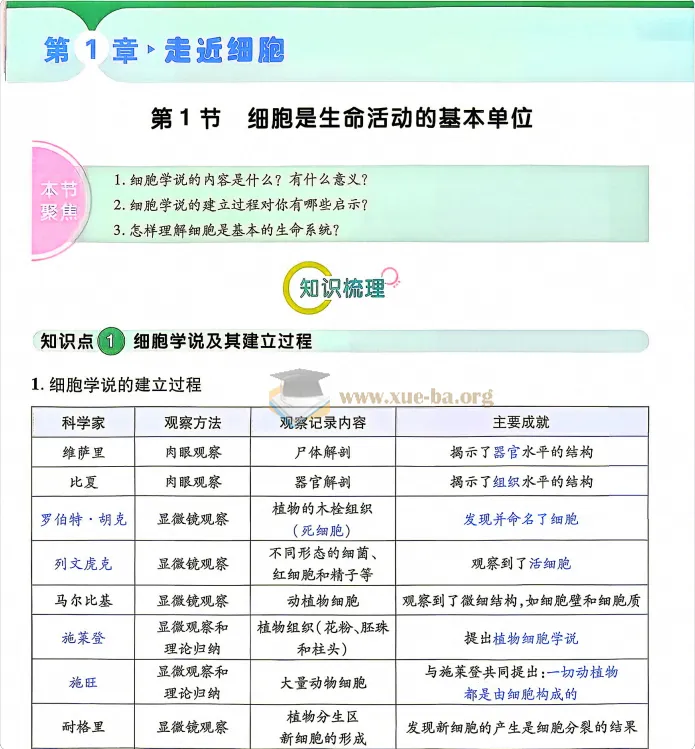 第1章 走近细胞

第1节 细胞是生命活动的基本单位

本节聚焦

1.细胞学说的内容是什么？有什么意义？
2.细胞学说的建立过程对你有哪些启示？
3.怎样理解细胞是基本的生命系统？

知识梳理

知识点1 细胞学说及其建立过程

1.细胞学说的建立过程

| 科学家 | 观察方法 | 观察记录内容 | 主要成就 |
|---|---|---|---|
| 维萨里 | 肉眼观察 | 尸体解剖 | 揭示了器官水平的结构 |
| 比夏 | 肉眼观察 | 器官解剖 | 揭示了组织水平的结构 |
| 罗伯特·胡克 | 显微镜观察 | 植物的木栓组织（死细胞） | 发现并命名了细胞 |
| 列文虎克 | 显微镜观察 | 不同形态的细菌、红细胞和精子等 | 观察到了活细胞 |
| 马尔比基 | 显微镜观察 | 动植物细胞 | 观察到了微细结构，如细胞壁和细胞质 |
| 施莱登 | 显微观察和理论归纳 | 植物组织（花粉、胚珠和柱头） | 提出植物细胞学说 |
| 施旺 | 显微观察和理论归纳 | 大量动物细胞 | 与施莱登共同提出：一切动植物都是由细胞构成的 |
| 耐格里 | 显微镜观察 | 植物分生区新细胞的形成 | 发现新细胞的产生是细胞分裂的结果 |

www.xue-ba.org